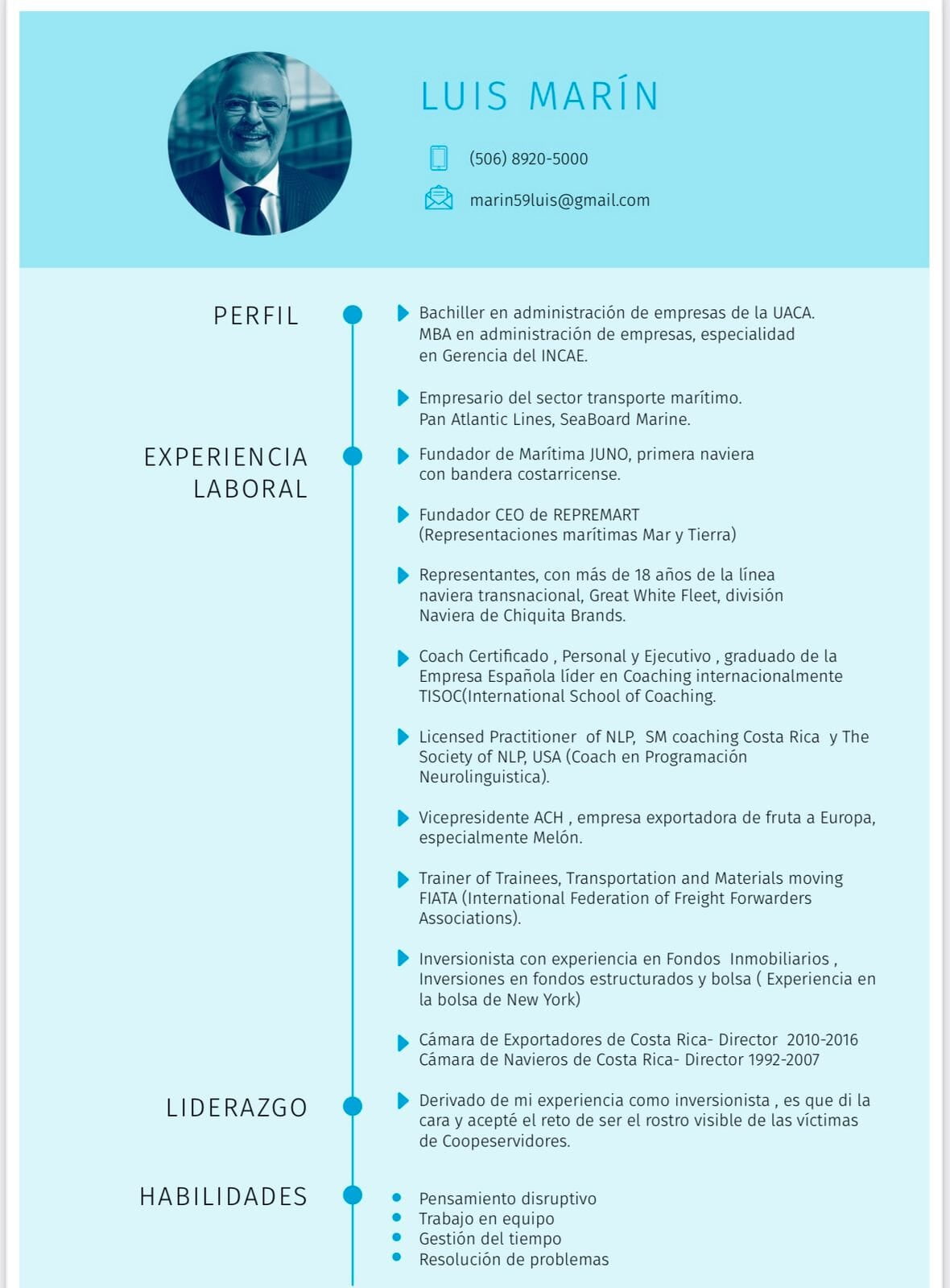 LUIS MARÍN

(506) 8920-5000

marin59luis@gmail.com

PERFIL

Bachiller en administración de empresas de la UACA. MBA en administración de empresas, especialidad en Gerencia del INCAE.

Empresario del sector transporte marítimo. Pan Atlantic Lines, SeaBoard Marine.

EXPERIENCIA LABORAL

Fundador de Marítima JUNO, primera naviera con bandera costarricense.

Fundador CEO de REPREMART (Representaciones marítimas Mar y Tierra)

Representantes, con más de 18 años de la línea naviera transnacional, Great White Fleet, división Naviera de Chiquita Brands.

Coach Certificado , Personal y Ejecutivo , graduado de la Empresa Española líder en Coaching internacionalmente TISOC(International School of Coaching.

Licensed Practitioner of NLP, SM coaching Costa Rica y The Society of NLP, USA (Coach en Programación Neurolinguistica).

Vicepresidente ACH , empresa exportadora de fruta a Europa, especialmente Melón.

Trainer of Trainees, Transportation and Materials moving FIATA (International Federation of Freight Forwarders Associations).

Inversionista con experiencia en Fondos Inmobiliarios , Inversiones en fondos estructurados y bolsa ( Experiencia en la bolsa de New York)

Cámara de Exportadores de Costa Rica- Director 2010-2016
Cámara de Navieros de Costa Rica- Director 1992-2007

LIDERAZGO

Derivado de mi experiencia como inversionista , es que di la cara y acepté el reto de ser el rostro visible de las víctimas de Coopeservidores.

HABILIDADES

Pensamiento disruptivo
Trabajo en equipo
Gestión del tiempo
Resolución de problemas